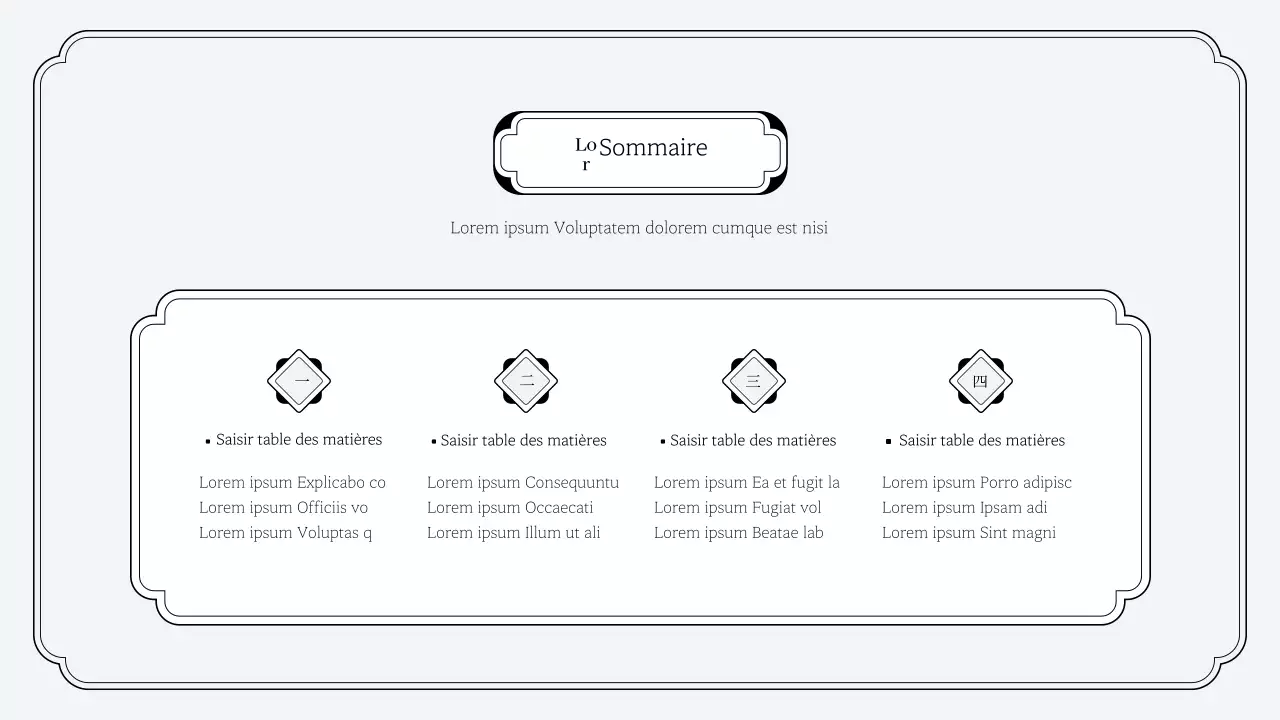 Lo
r
Sommaire

Lorem ipsum Voluptatem dolorem cumque est nisi

一

• Saisir table des matières

Lorem ipsum Explicabo co
Lorem ipsum Officiis vo
Lorem ipsum Voluptas q

二

• Saisir table des matières

Lorem ipsum Consequuntu
Lorem ipsum Occaecati
Lorem ipsum Illum ut ali

三

• Saisir table des matières

Lorem ipsum Ea et fugit la
Lorem ipsum Fugiat vol
Lorem ipsum Beatae lab

四

• Saisir table des matières

Lorem ipsum Porro adipisc
Lorem ipsum Ipsam adi
Lorem ipsum Sint magni